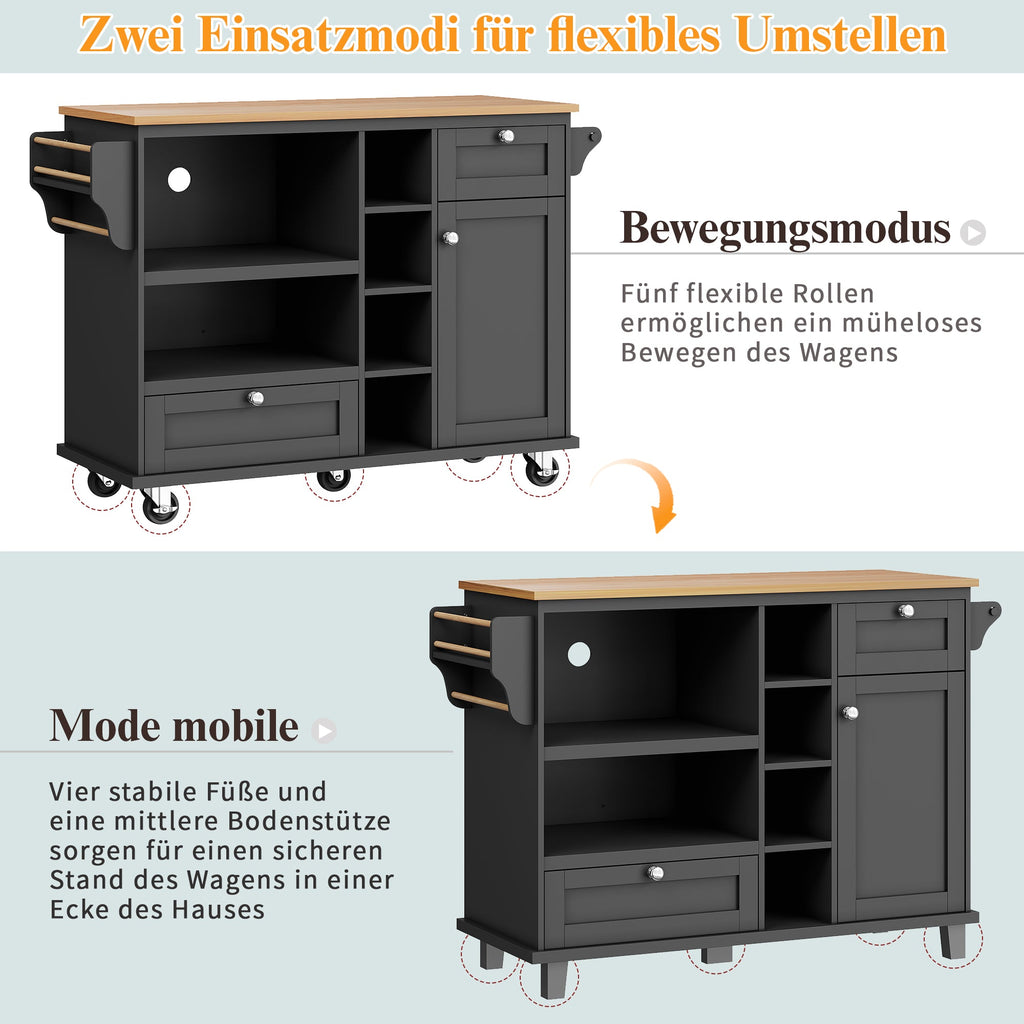 Zwei Einsatzmodi für flexibles Umstellen

Bewegungsmodus

Fünf flexible Rollen ermöglichen ein müheloses Bewegen des Wagens

Mode mobile

Vier stabile Füße und eine mittlere Bodenstütze sorgen für einen sicheren Stand des Wagens in einer Ecke des Hauses